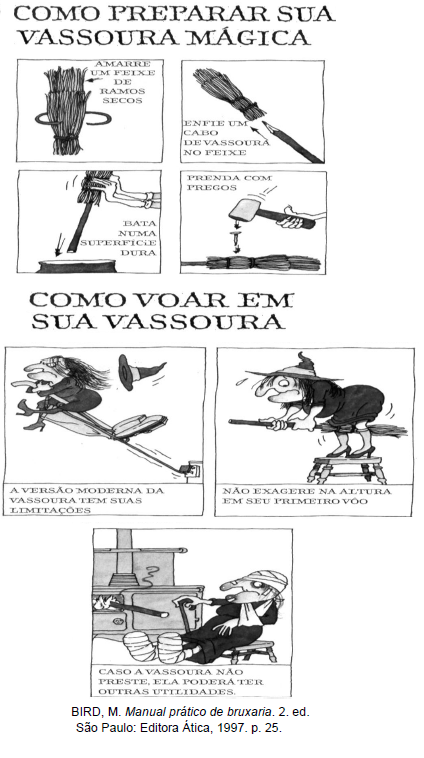 COMO PREPARAR SUA VASSOURA MÁGICA

AMARRE UM FEIXE DE RAMOS SECOS

ENFIE UM CABO DE VASSOURA NO FEIXE

BATA NUMA SUPERFÍCIE DURA

PRENDA COM PREGOS

COMO VOAR EM SUA VASSOURA

A VERSÃO MODERNA DA VASSOURA TEM SUAS LIMITAÇÕES

NÃO EXAGERE NA ALTURA EM SEU PRIMEIRO VÔO

CASO A VASSOURA NÃO PRESTE, ELA PODERÁ TER OUTRAS UTILIDADES.

BIRD, M. Manual prático de bruxaria. 2. ed. São Paulo: Editora Ática, 1997. p. 25.